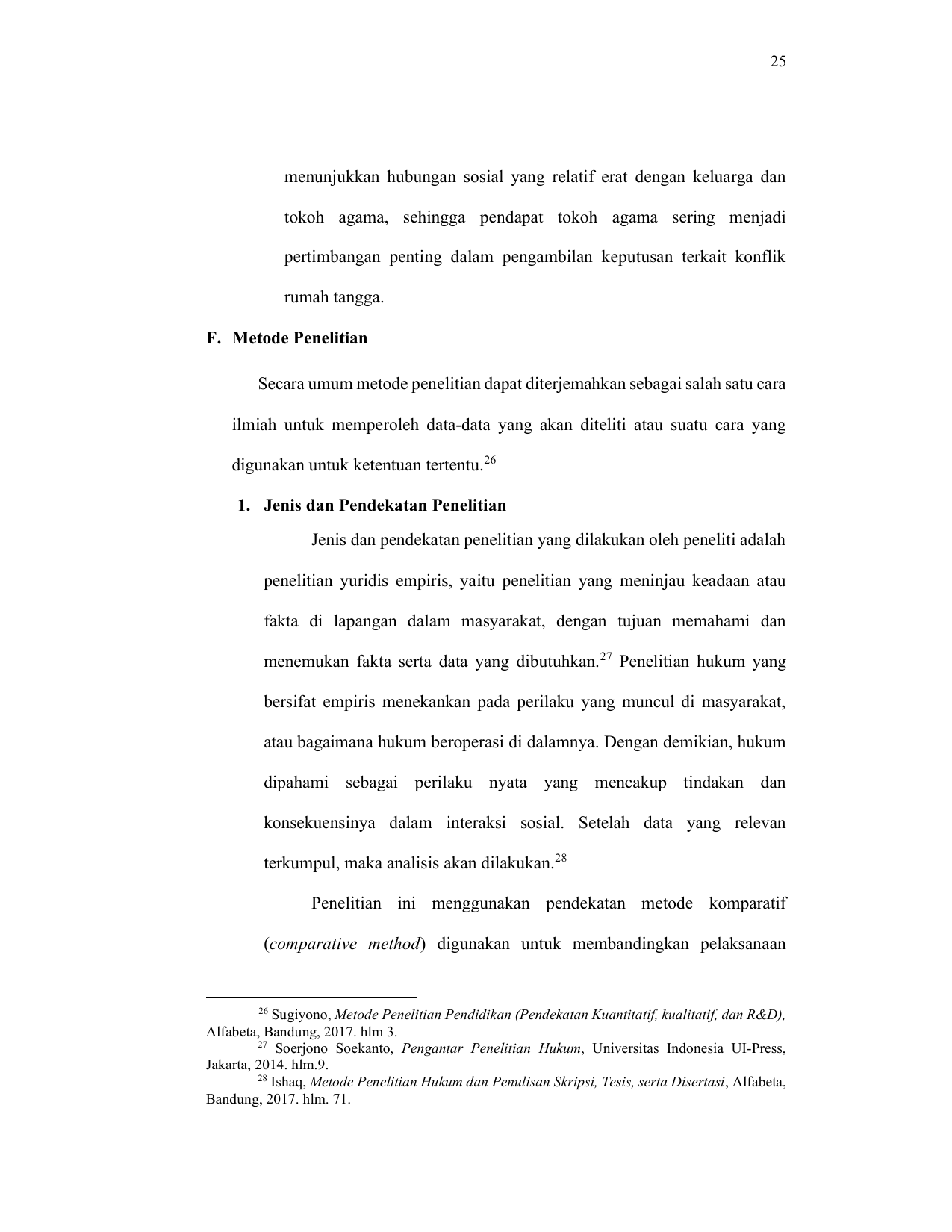 25

menunjukkan hubungan sosial yang relatif erat dengan keluarga dan tokoh agama, sehingga pendapat tokoh agama sering menjadi pertimbangan penting dalam pengambilan keputusan terkait konflik rumah tangga.

F. Metode Penelitian

Secara umum metode penelitian dapat diterjemahkan sebagai salah satu cara ilmiah untuk memperoleh data-data yang akan diteliti atau suatu cara yang digunakan untuk ketentuan tertentu.$^{26}$

1. Jenis dan Pendekatan Penelitian

Jenis dan pendekatan penelitian yang dilakukan oleh peneliti adalah penelitian yuridis empiris, yaitu penelitian yang meninjau keadaan atau fakta di lapangan dalam masyarakat, dengan tujuan memahami dan menemukan fakta serta data yang dibutuhkan.$^{27}$ Penelitian hukum yang bersifat empiris menekankan pada perilaku yang muncul di masyarakat, atau bagaimana hukum beroperasi di dalamnya. Dengan demikian, hukum dipahami sebagai perilaku nyata yang mencakup tindakan dan konsekuensinya dalam interaksi sosial. Setelah data yang relevan terkumpul, maka analisis akan dilakukan.$^{28}$

Penelitian ini menggunakan pendekatan metode komparatif (comparative method) digunakan untuk membandingkan pelaksanaan

$^{26}$ Sugiyono, Metode Penelitian Pendidikan (Pendekatan Kuantitatif, kualitatif, dan R&D), Alfabeta, Bandung, 2017. hlm 3.
$^{27}$ Soerjono Soekanto, Pengantar Penelitian Hukum, Universitas Indonesia UI-Press, Jakarta, 2014. hlm.9.
$^{28}$ Ishaq, Metode Penelitian Hukum dan Penulisan Skripsi, Tesis, serta Disertasi, Alfabeta, Bandung, 2017. hlm. 71.